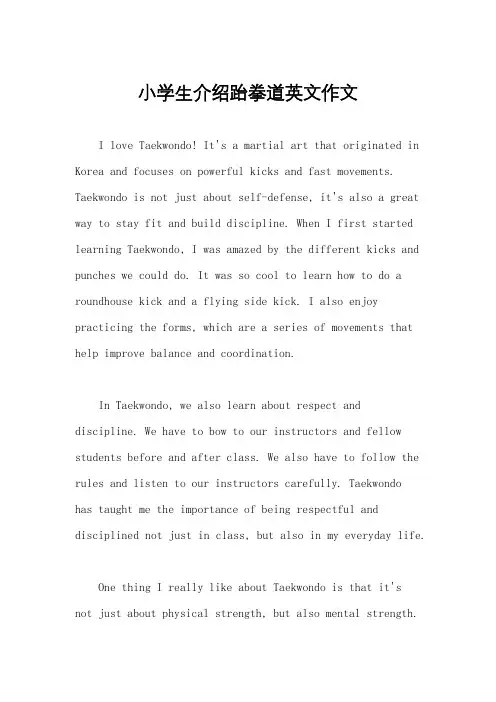 小学生介绍跆拳道英文作文

I love Taekwondo! It's a martial art that originated in Korea and focuses on powerful kicks and fast movements. Taekwondo is not just about self-defense, it's also a great way to stay fit and build discipline. When I first started learning Taekwondo, I was amazed by the different kicks and punches we could do. It was so cool to learn how to do a roundhouse kick and a flying side kick. I also enjoy practicing the forms, which are a series of movements that help improve balance and coordination.

In Taekwondo, we also learn about respect and discipline. We have to bow to our instructors and fellow students before and after class. We also have to follow the rules and listen to our instructors carefully. Taekwondo has taught me the importance of being respectful and disciplined not just in class, but also in my everyday life.

One thing I really like about Taekwondo is that it's not just about physical strength, but also mental strength.